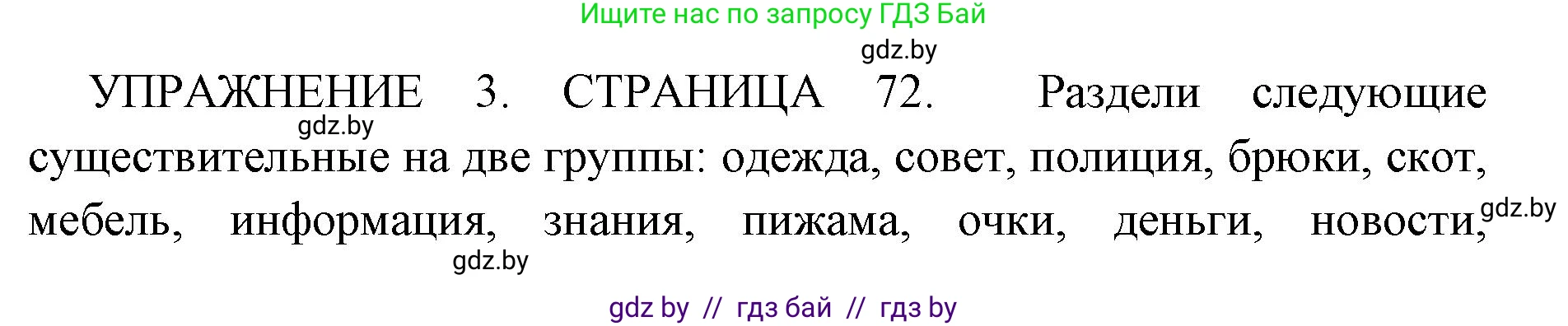 Ищите нас по запросу ГДЗ Бай

gdz.by

УПРАЖНЕНИЕ 3. СТРАНИЦА 72. Раздели следующие существительные на две группы: одежда, совет, полиция, брюки, скот, мебель, информация, знания, пижама, очки, деньги, новости,

gdz.by

gdz.by

gdz.by

gdz by // гдз бай // гдз by